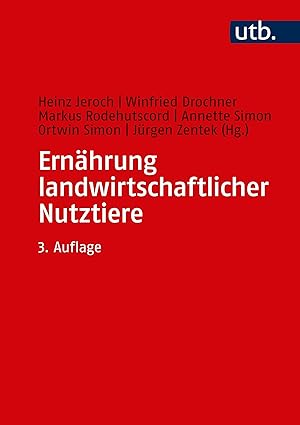 utb.

Heinz Jeroch | Winfried Drochner
Markus Rodehutscord | Annette Simon
Ortwin Simon | Jürgen Zentek (Hg.)

Ernährung landwirtschaftlicher Nutztiere

3. Auflage